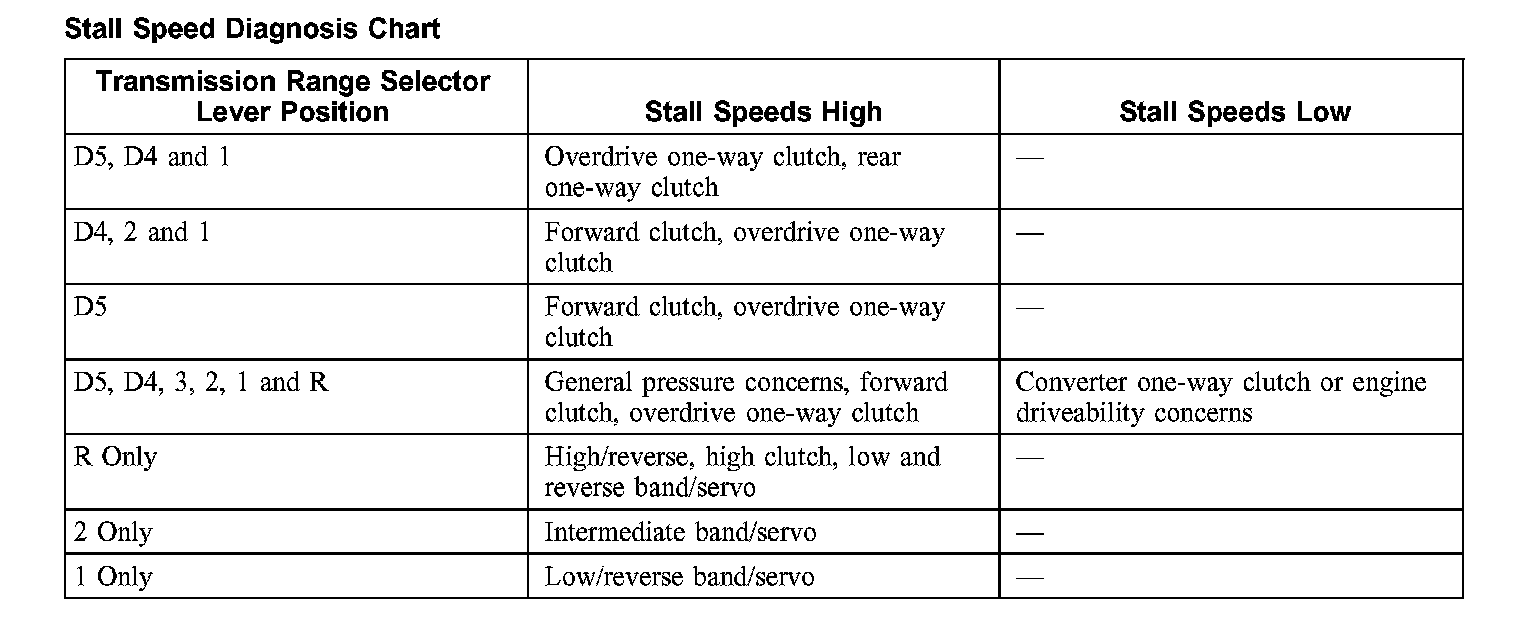 Stall Speed Diagnosis Chart

| Transmission Range Selector Lever Position | Stall Speeds High | Stall Speeds Low |
|---|---|---|
| D5, D4 and 1 | Overdrive one-way clutch, rear one-way clutch | — |
| D4, 2 and 1 | Forward clutch, overdrive one-way clutch | — |
| D5 | Forward clutch, overdrive one-way clutch | — |
| D5, D4, 3, 2, 1 and R | General pressure concerns, forward clutch, overdrive one-way clutch | Converter one-way clutch or engine driveability concerns |
| R Only | High/reverse, high clutch, low and reverse band/servo | — |
| 2 Only | Intermediate band/servo | — |
| 1 Only | Low/reverse band/servo | — |